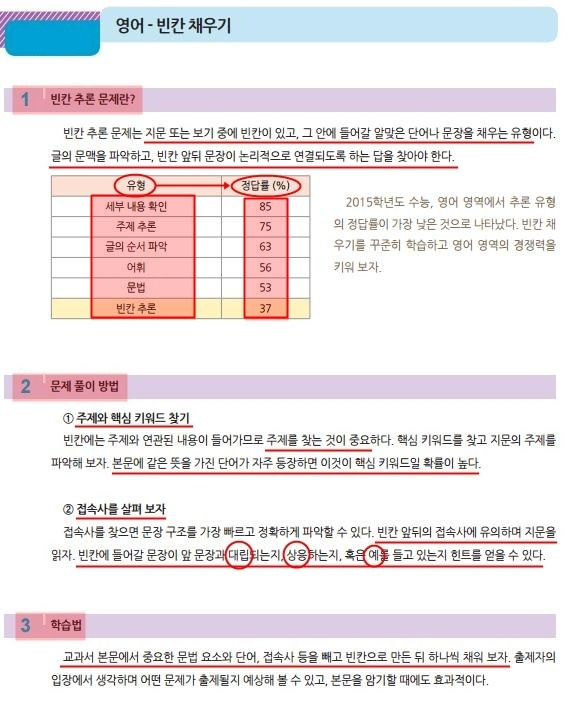 영어 - 빈칸 채우기

1 빈칸 추론 문제란?

빈칸 추론 문제는 지문 또는 보기 중에 빈칸이 있고, 그 안에 들어갈 알맞은 단어나 문장을 채우는 유형이다. 글의 문맥을 파악하고, 빈칸 앞뒤 문장이 논리적으로 연결되도록 하는 답을 찾아야 한다.

| 유형 | 정답률 (%) |
|---|---|
| 세부 내용 확인 | 85 |
| 주제 추론 | 75 |
| 글의 순서 파악 | 63 |
| 어휘 | 56 |
| 문법 | 53 |
| 빈칸 추론 | 37 |

2015학년도 수능, 영어 영역에서 추론 유형의 정답률이 가장 낮은 것으로 나타났다. 빈칸 채우기를 꾸준히 학습하고 영어 영역의 경쟁력을 키워 보자.

2 문제 풀이 방법

① 주제와 핵심 키워드 찾기
빈칸에는 주제와 연관된 내용이 들어가므로 주제를 찾는 것이 중요하다. 핵심 키워드를 찾고 지문의 주제를 파악해 보자. 본문에 같은 뜻을 가진 단어가 자주 등장하면 이것이 핵심 키워드일 확률이 높다.

② 접속사를 살펴 보자
접속사를 찾으면 문장 구조를 가장 빠르고 정확하게 파악할 수 있다. 빈칸 앞뒤의 접속사에 유의하며 지문을 읽자. 빈칸에 들어갈 문장이 앞 문장과 대립되는지, 상응하는지, 혹은 예를 들고 있는지 힌트를 얻을 수 있다.

3 학습법

교과서 본문에서 중요한 문법 요소와 단어, 접속사 등을 빼고 빈칸으로 만든 뒤 하나씩 채워 보자. 출제자의 입장에서 생각하며 어떤 문제가 출제될지 예상해 볼 수 있고, 본문을 암기할 때에도 효과적이다.